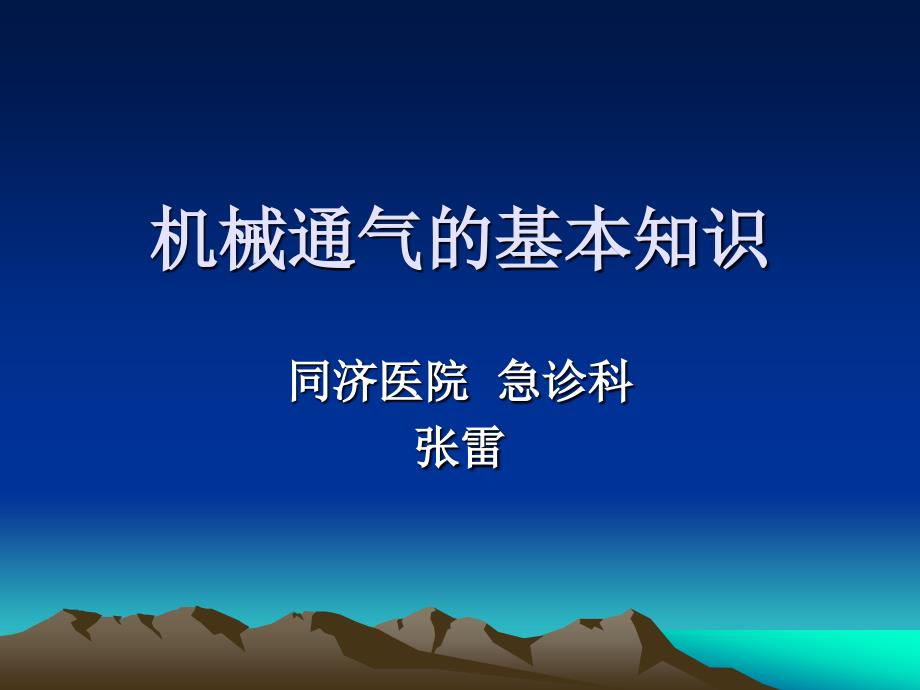 机械通气的基本知识

同济医院 急诊科
张雷